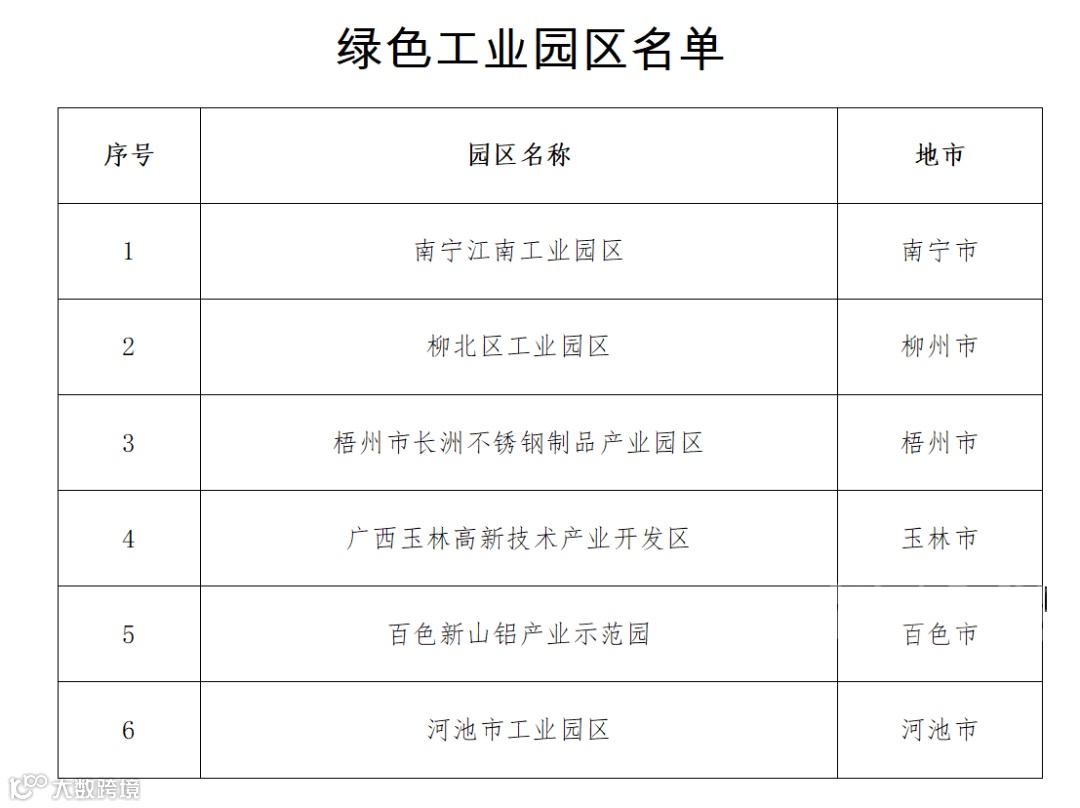 绿色工业园区名单

| 序号 | 园区名称 | 地市 |
|---|---|---|
| 1 | 南宁江南工业园区 | 南宁市 |
| 2 | 柳北区工业园区 | 柳州市 |
| 3 | 梧州市长洲不锈钢制品产业园区 | 梧州市 |
| 4 | 广西玉林高新技术产业开发区 | 玉林市 |
| 5 | 百色新山铝产业示范园 | 百色市 |
| 6 | 河池市工业园区 | 河池市 |

大数跨境